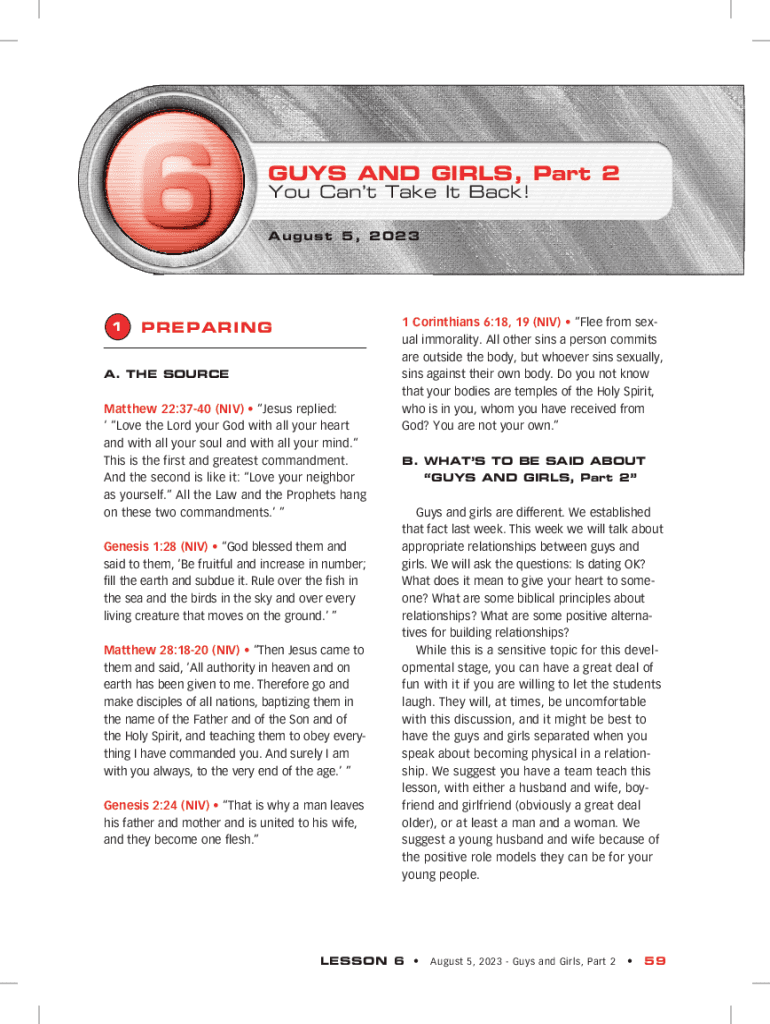 6

GUYS AND GIRLS, Part 2

You Can't Take It Back!

August 5, 2023

1 PREPARING

A. THE SOURCE

Matthew 22:37-40 (NIV) • "Jesus replied: ' "Love the Lord your God with all your heart and with all your soul and with all your mind." This is the first and greatest commandment. And the second is like it: "Love your neighbor as yourself." All the Law and the Prophets hang on these two commandments.' "

Genesis 1:28 (NIV) • "God blessed them and said to them, 'Be fruitful and increase in number; fill the earth and subdue it. Rule over the fish in the sea and the birds in the sky and over every living creature that moves on the ground.' "

Matthew 28:18-20 (NIV) • "Then Jesus came to them and said, 'All authority in heaven and on earth has been given to me. Therefore go and make disciples of all nations, baptizing them in the name of the Father and of the Son and of the Holy Spirit, and teaching them to obey everything I have commanded you. And surely I am with you always, to the very end of the age.' "

Genesis 2:24 (NIV) • "That is why a man leaves his father and mother and is united to his wife, and they become one flesh."

1 Corinthians 6:18, 19 (NIV) • "Flee from sexual immorality. All other sins a person commits are outside the body, but whoever sins sexually, sins against their own body. Do you not know that your bodies are temples of the Holy Spirit, who is in you, whom you have received from God? You are not your own."

B. WHAT'S TO BE SAID ABOUT "GUYS AND GIRLS, Part 2"

Guys and girls are different. We established that fact last week. This week we will talk about appropriate relationships between guys and girls. We will ask the questions: Is dating OK? What does it mean to give your heart to someone? What are some biblical principles about relationships? What are some positive alternatives for building relationships?

While this is a sensitive topic for this developmental stage, you can have a great deal of fun with it if you are willing to let the students laugh. They will, at times, be uncomfortable with this discussion, and it might be best to have the guys and girls separated when you speak about becoming physical in a relationship. We suggest you have a team teach this lesson, with either a husband and wife, boyfriend and girlfriend (obviously a great deal older), or at least a man and a woman. We suggest a young husband and wife because of the positive role models they can be for your young people.

LESSON 6 • August 5, 2023 - Guys and Girls, Part 2 • 59